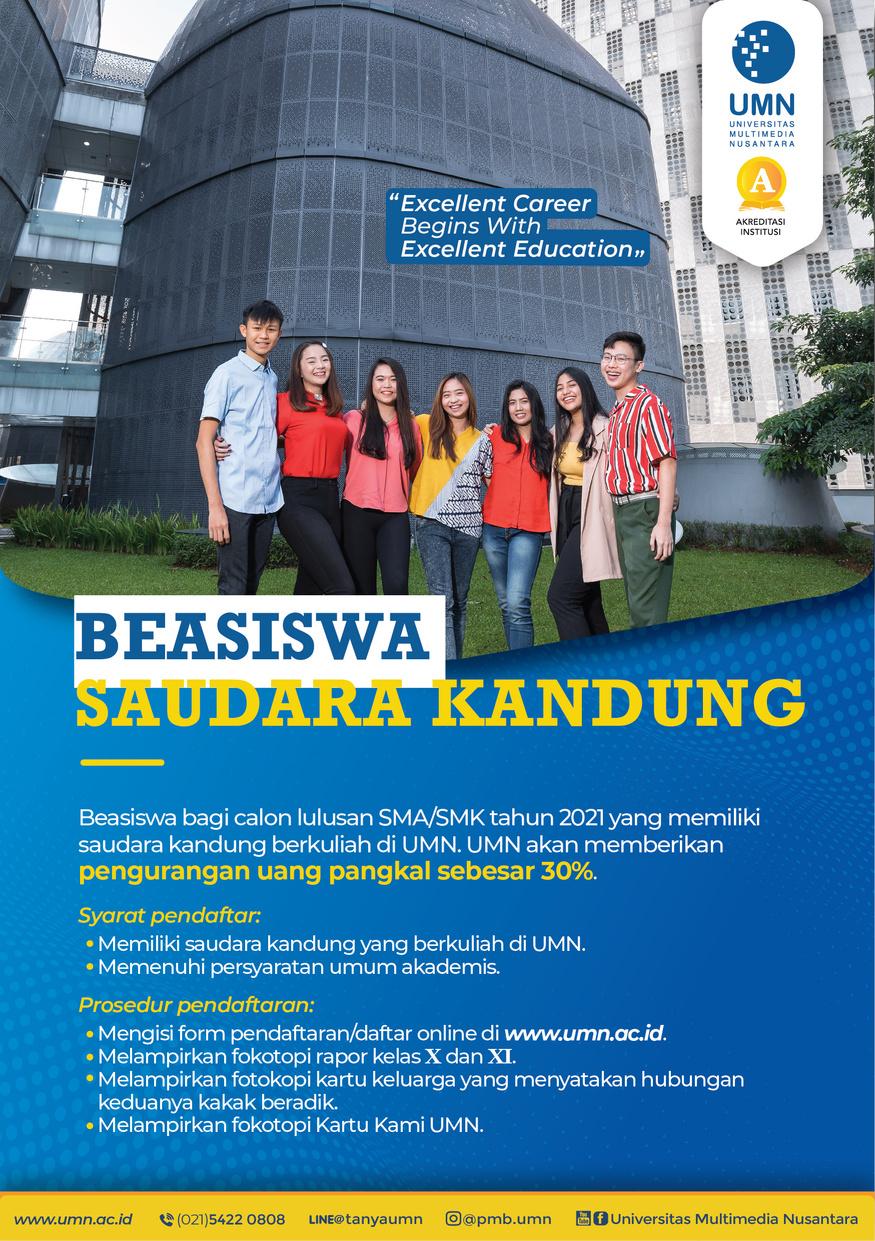 UMN
UNIVERSITAS MULTIMEDIA NUSANTARA

A
AKREDITASI INSTITUSI

"Excellent Career Begins With Excellent Education„

BEASISWA
SAUDARA KANDUNG

Beasiswa bagi calon lulusan SMA/SMK tahun 2021 yang memiliki saudara kandung berkuliah di UMN. UMN akan memberikan pengurangan uang pangkal sebesar 30%.

Syarat pendaftar:
• Memiliki saudara kandung yang berkuliah di UMN.
• Memenuhi persyaratan umum akademis.

Prosedur pendaftaran:
• Mengisi form pendaftaran/daftar online di www.umn.ac.id.
• Melampirkan fokotopi rapor kelas X dan XI.
• Melampirkan fotokopi kartu keluarga yang menyatakan hubungan keduanya kakak beradik.
• Melampirkan fokotopi Kartu Kami UMN.

www.umn.ac.id (021)5422 0808 LINE@tanyaumn @pmb.umn Universitas Multimedia Nusantara